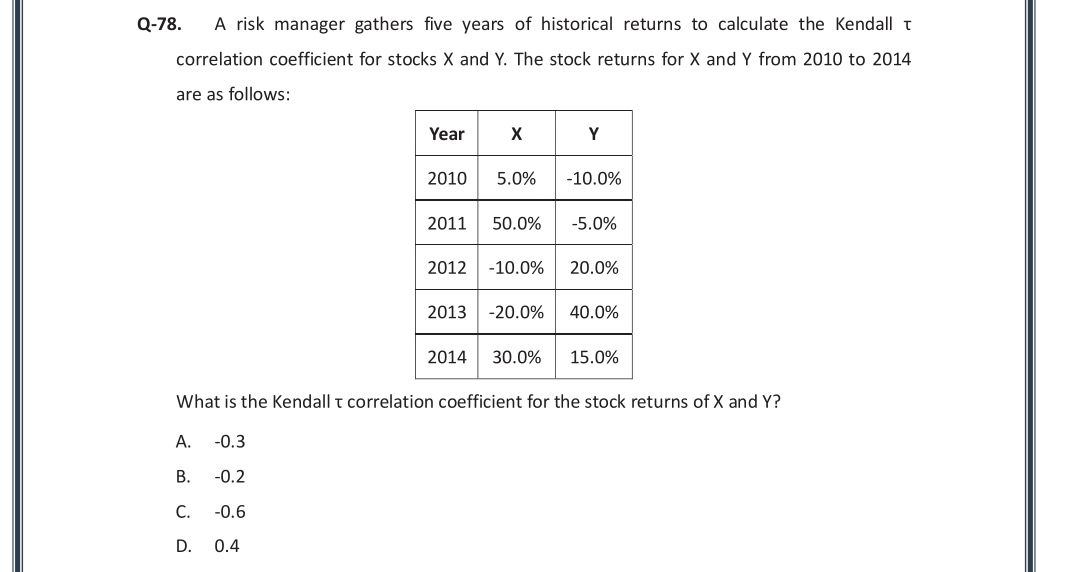 Q-78. A risk manager gathers five years of historical returns to calculate the Kendall τ correlation coefficient for stocks X and Y. The stock returns for X and Y from 2010 to 2014 are as follows:

| Year | X | Y |
|---|---|---|
| 2010 | 5.0% | -10.0% |
| 2011 | 50.0% | -5.0% |
| 2012 | -10.0% | 20.0% |
| 2013 | -20.0% | 40.0% |
| 2014 | 30.0% | 15.0% |

What is the Kendall τ correlation coefficient for the stock returns of X and Y?

A. -0.3

B. -0.2

C. -0.6

D. 0.4